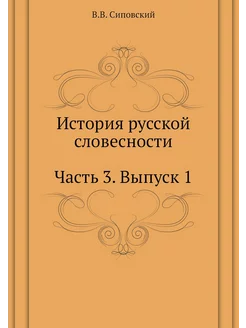 В.В. Сиповский

История русской словесности

Часть 3. Выпуск 1